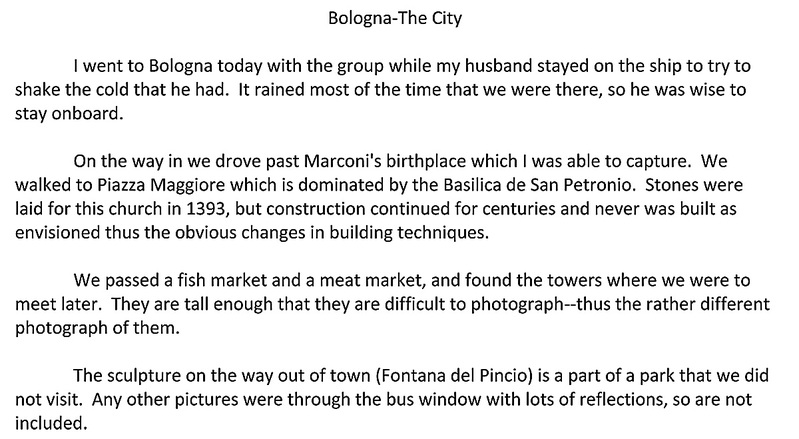 Bologna-The City

I went to Bologna today with the group while my husband stayed on the ship to try to shake the cold that he had.  It rained most of the time that we were there, so he was wise to stay onboard.

On the way in we drove past Marconi's birthplace which I was able to capture.  We walked to Piazza Maggiore which is dominated by the Basilica de San Petronio.  Stones were laid for this church in 1393, but construction continued for centuries and never was built as envisioned thus the obvious changes in building techniques.

We passed a fish market and a meat market, and found the towers where we were to meet later.  They are tall enough that they are difficult to photograph--thus the rather different photograph of them.

The sculpture on the way out of town (Fontana del Pincio) is a part of a park that we did not visit.  Any other pictures were through the bus window with lots of reflections, so are not included.